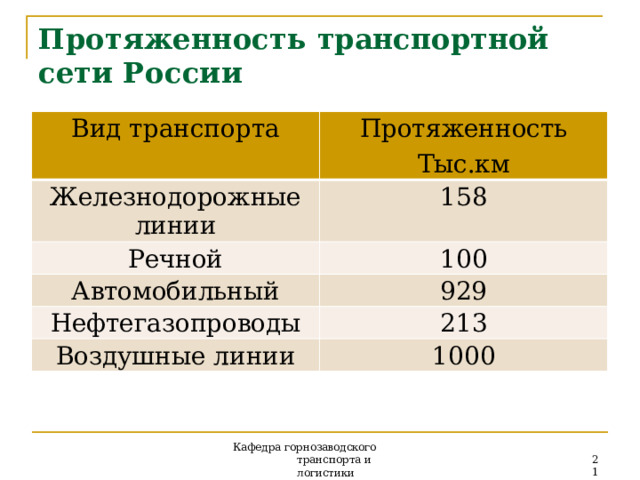 Протяженность транспортной сети России

| Вид транспорта | Протяженность Тыс.км |
|---|---|
| Железнодорожные линии | 158 |
| Речной | 100 |
| Автомобильный | 929 |
| Нефтегазопроводы | 213 |
| Воздушные линии | 1000 |

Кафедра горнозаводского транспорта и логистики

21